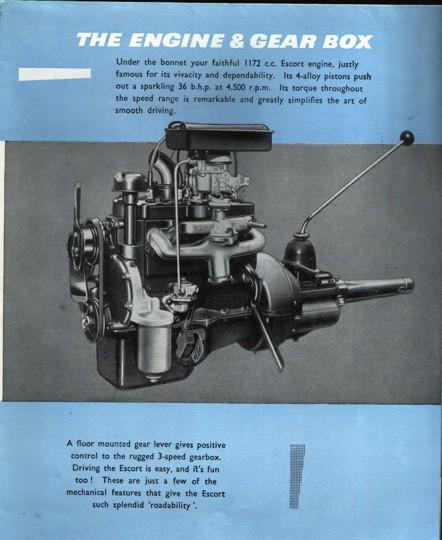 THE ENGINE & GEAR BOX

Under the bonnet your faithful 1172 c.c. Escort engine, justly famous for its vivacity and dependability. Its 4-alloy pistons push out a sparkling 36 b.h.p. at 4,500 r.p.m. Its torque throughout the speed range is remarkable and greatly simplifies the art of smooth driving.

A floor mounted gear lever gives positive control to the rugged 3-speed gearbox. Driving the Escort is easy, and it's fun too! These are just a few of the mechanical features that give the Escort such splendid 'roadability'.